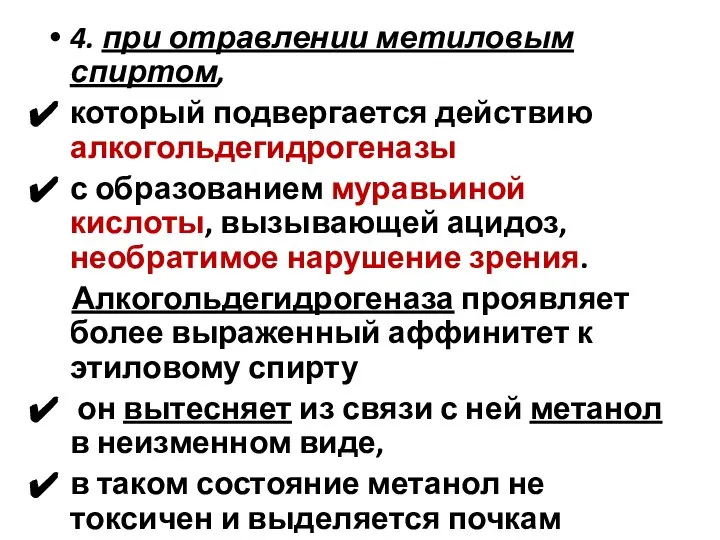 • 4. при отравлении метиловым спиртом,

✔ который подвергается действию алкогольдегидрогеназы

✔ с образованием муравьиной кислоты, вызывающей ацидоз, необратимое нарушение зрения.

Алкогольдегидрогеназа проявляет более выраженный аффинитет к этиловому спирту

✔ он вытесняет из связи с ней метанол в неизменном виде,

✔ в таком состояние метанол не токсичен и выделяется почкам